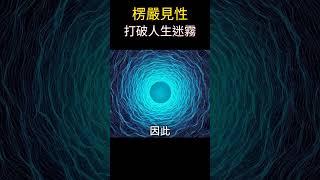 楞嚴見性
打破人生迷霧

因此